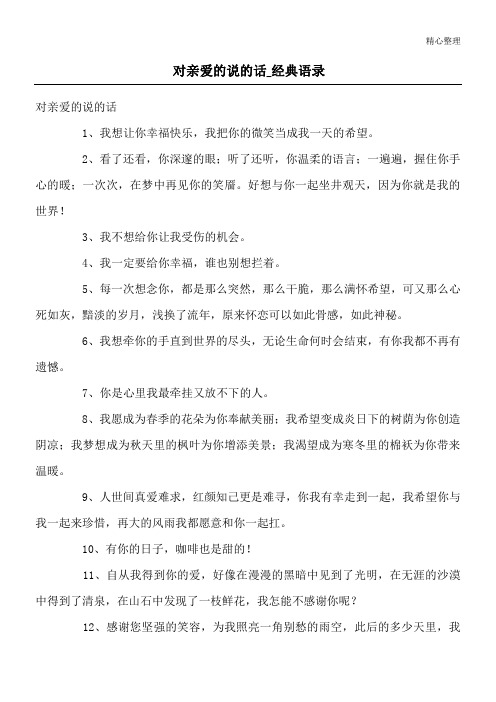 精心整理

对亲爱的说的话_经典语录

对亲爱的说的话

1、我想让你幸福快乐，我把你的微笑当成我一天的希望。

2、看了还看，你深邃的眼；听了还听，你温柔的语言；一遍遍，握住你手心的暖；一次次，在梦中再见你的笑靥。好想与你一起坐井观天，因为你就是我的世界！

3、我不想给你让我受伤的机会。

4、我一定要给你幸福，谁也别想拦着。

5、每一次想念你，都是那么突然，那么干脆，那么满怀希望，可又那么心死如灰，黯淡的岁月，浅换了流年，原来怀恋可以如此骨感，如此神秘。

6、我想牵你的手直到世界的尽头，无论生命何时会结束，有你我都不再有遗憾。

7、你是心里我最牵挂又放不下的人。

8、我愿成为春季的花朵为你奉献美丽；我希望变成炎日下的树荫为你创造阴凉；我梦想成为秋天里的枫叶为你增添美景；我渴望成为寒冬里的棉袄为你带来温暖。

9、人世间真爱难求，红颜知己更是难寻，你我有幸走到一起，我希望你与我一起来珍惜，再大的风雨我都愿意和你一起扛。

10、有你的日子，咖啡也是甜的！

11、自从我得到你的爱，好像在漫漫的黑暗中见到了光明，在无涯的沙漠中得到了清泉，在山石中发现了一枝鲜花，我怎能不感谢你呢？

12、感谢您坚强的笑容，为我照亮一角别愁的雨空，此后的多少天里，我